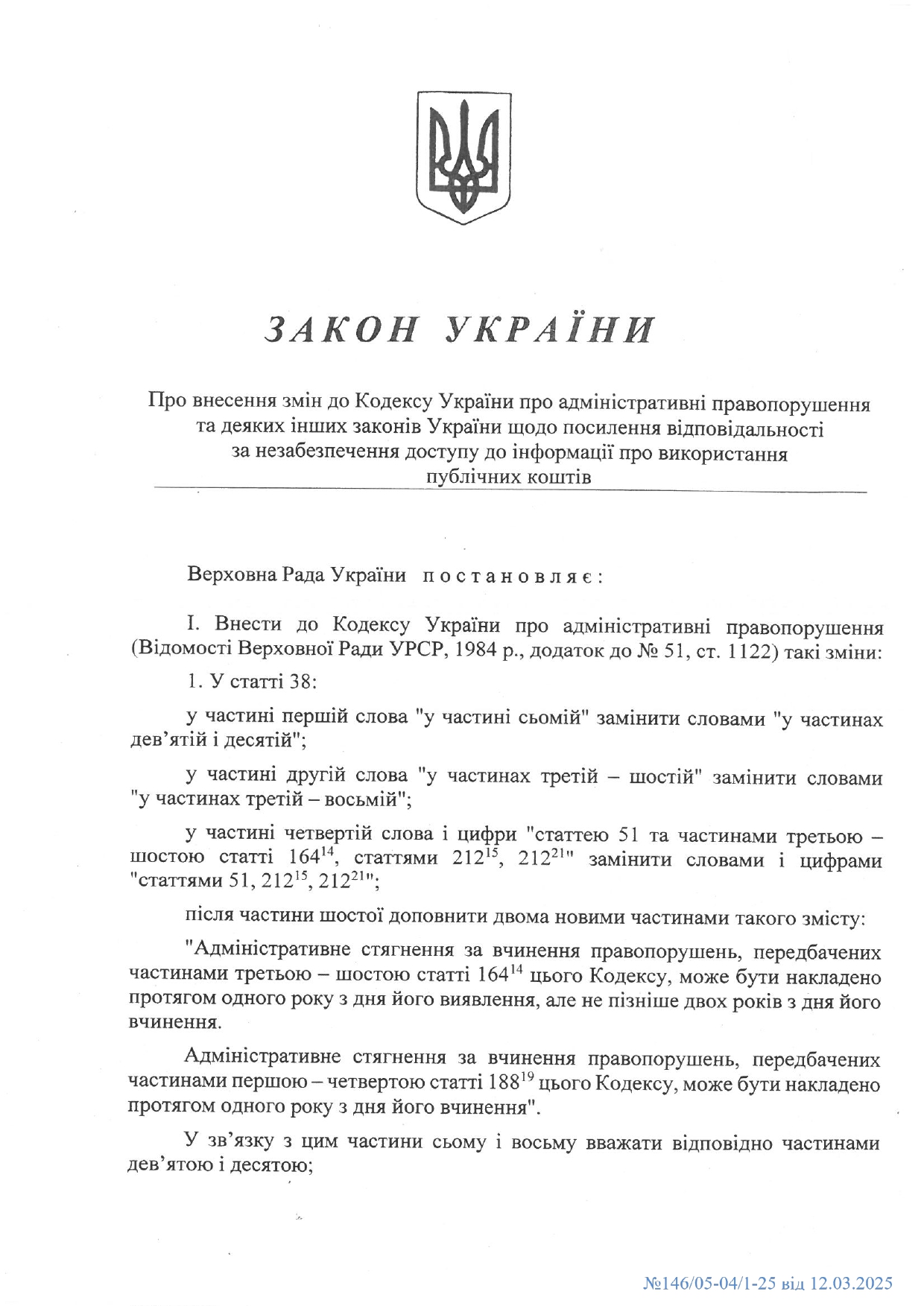 ЗАКОН УКРАЇНИ

Про внесення змін до Кодексу України про адміністративні правопорушення та деяких інших законів України щодо посилення відповідальності за незабезпечення доступу до інформації про використання публічних коштів

Верховна Рада України постановляє:

I. Внести до Кодексу України про адміністративні правопорушення (Відомості Верховної Ради УРСР, 1984 р., додаток до № 51, ст. 1122) такі зміни:

1. У статті 38:

у частині першій слова "у частині сьомій" замінити словами "у частинах дев'ятій і десятій";

у частині другій слова "у частинах третій – шостій" замінити словами "у частинах третій – восьмій";

у частині четвертій слова і цифри "статтею 51 та частинами третьою – шостою статті $164^{14}$, статтями $212^{15}$, $212^{21}$" замінити словами і цифрами "статтями 51, $212^{15}$, $212^{21}$";

після частини шостої доповнити двома новими частинами такого змісту:

"Адміністративне стягнення за вчинення правопорушень, передбачених частинами третьою – шостою статті $164^{14}$ цього Кодексу, може бути накладено протягом одного року з дня його виявлення, але не пізніше двох років з дня його вчинення.

Адміністративне стягнення за вчинення правопорушень, передбачених частинами першою – четвертою статті $188^{19}$ цього Кодексу, може бути накладено протягом одного року з дня його вчинення".

У зв'язку з цим частини сьому і восьму вважати відповідно частинами дев'ятою і десятою;

№146/05-04/1-25 від 12.03.2025